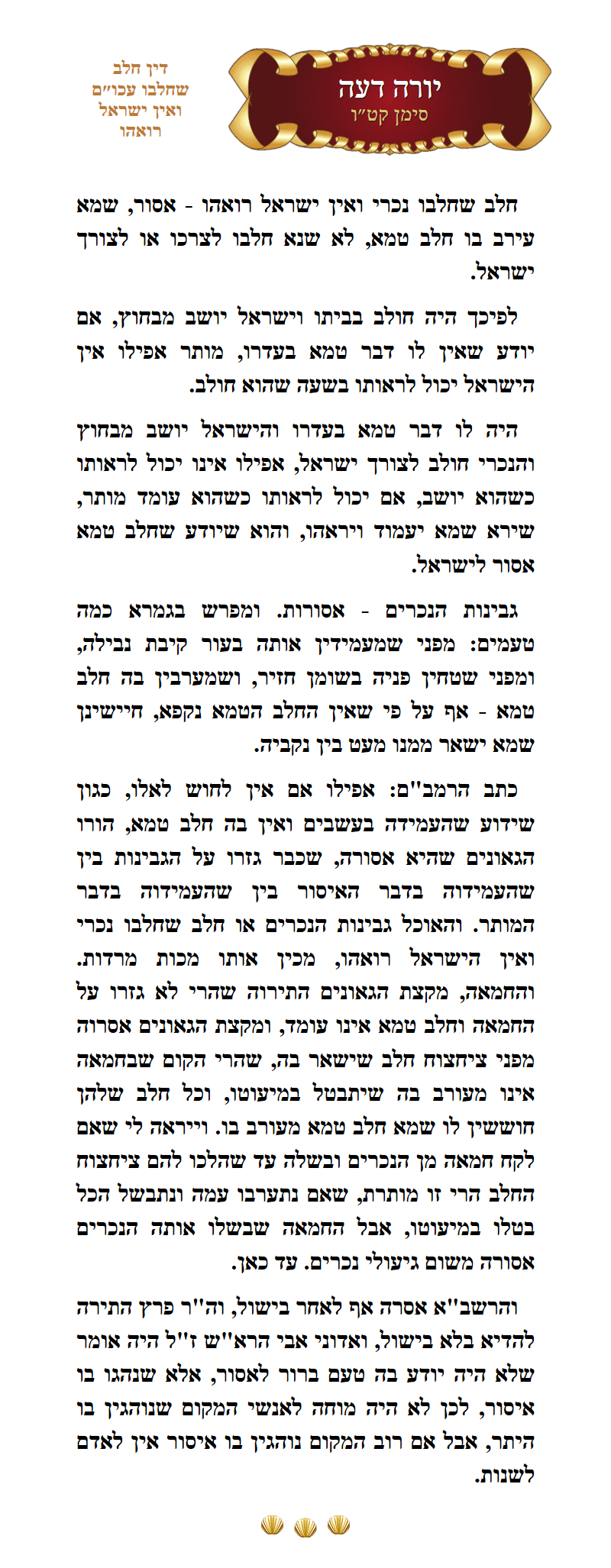 יורה דעה
סימן קט״ו

דין חלב שחלבו עכו״ם ואין ישראל רואהו

חלב שחלבו נכרי ואין ישראל רואהו - אסור, שמא עירב בו חלב טמא, לא שנא חלבו לצרכו או לצורך ישראל.

לפיכך היה חולב בביתו וישראל יושב מבחוץ, אם יודע שאין לו דבר טמא בעדרו, מותר אפילו אין הישראל יכול לראותו בשעה שהוא חולב.

היה לו דבר טמא בעדרו והישראל יושב מבחוץ והנכרי חולב לצורך ישראל, אפילו אינו יכול לראותו כשהוא יושב, אם יכול לראותו כשהוא עומד מותר, שירא שמא יעמוד ויראהו, והוא שיודע שחלב טמא אסור לישראל.

גבינות הנכרים - אסורות. ומפרש בגמרא כמה טעמים: מפני שמעמידין אותה בעור קיבת נבילה, ומפני שטחין פניה בשומן חזיר, ושמערבין בה חלב טמא - אף על פי שאין החלב הטמא נקפא, חיישינן שמא ישאר ממנו מעט בין נקביה.

כתב הרמב"ם: אפילו אם אין לחוש לאלו, כגון שידוע שהעמידה בעשבים ואין בה חלב טמא, הורו הגאונים שהיא אסורה, שכבר גזרו על הגבינות בין שהעמידוה בדבר האיסור בין שהעמידוה בדבר המותר. והאוכל גבינות הנכרים או חלב שחלבו נכרי ואין הישראל רואהו, מכין אותו מכות מרדות. והחמאה, מקצת הגאונים התירוה שהרי לא גזרו על החמאה וחלב טמא אינו עומד, ומקצת הגאונים אסרוה מפני ציחצוח חלב שישאר בה, שהרי הקום שבחמאה אינו מעורב בה שיתבטל במיעוטו, וכל חלב שלהן חוששין לו שמא חלב טמא מעורב בו. וייראה לי שאם לקח חמאה מן הנכרים ובשלה עד שהלכו להם ציחצוח החלב הרי זו מותרת, שאם נתערבו עמה ונתבשל הכל בטלו במיעוטו, אבל החמאה שבשלו אותה הנכרים אסורה משום גיעולי נכרים. עד כאן.

והרשב"א אסרה אף לאחר בישול, וה"ר פרץ התירה להדיא בלא בישול, ואדוני אבי הרא"ש ז"ל היה אומר שלא היה יודע בה טעם ברור לאסור, אלא שנהגו בו איסור, לכן לא היה מוחה לאנשי המקום שנוהגין בו היתר, אבל אם רוב המקום נוהגין בו איסור אין לאדם לשנות.